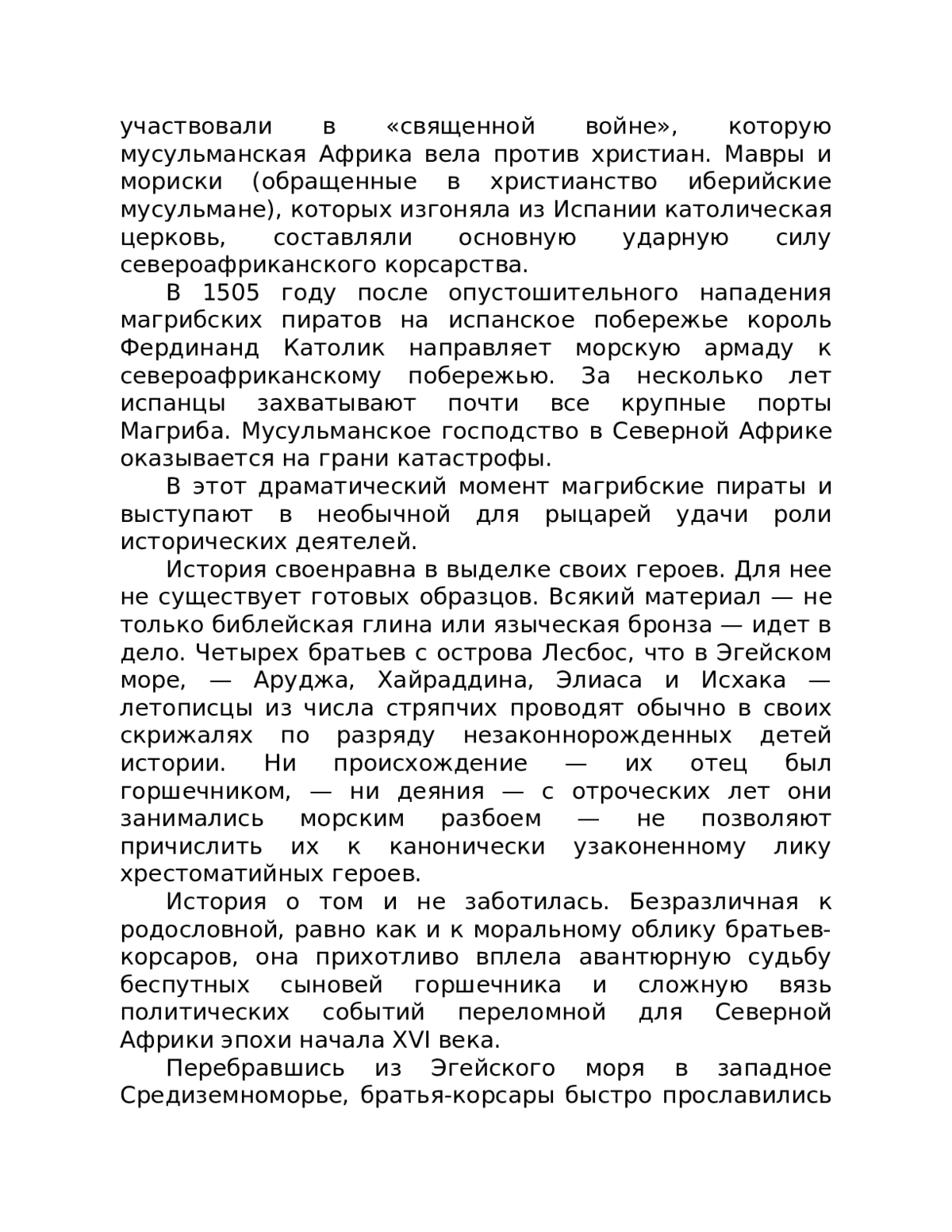 участвовали в «священной войне», которую мусульманская Африка вела против христиан. Мавры и мориски (обращенные в христианство иберийские мусульмане), которых изгоняла из Испании католическая церковь, составляли основную ударную силу североафриканского корсарства.

В 1505 году после опустошительного нападения магрибских пиратов на испанское побережье король Фердинанд Католик направляет морскую армаду к североафриканскому побережью. За несколько лет испанцы захватывают почти все крупные порты Магриба. Мусульманское господство в Северной Африке оказывается на грани катастрофы.

В этот драматический момент магрибские пираты и выступают в необычной для рыцарей удачи роли исторических деятелей.

История своенравна в выделке своих героев. Для нее не существует готовых образцов. Всякий материал — не только библейская глина или языческая бронза — идет в дело. Четырех братьев с острова Лесбос, что в Эгейском море, — Аруджа, Хайраддина, Элиаса и Исхака — летописцы из числа стряпчих проводят обычно в своих скрижалях по разряду незаконнорожденных детей истории. Ни происхождение — их отец был горшечником, — ни деяния — с отроческих лет они занимались морским разбоем — не позволяют причислить их к канонически узаконенному лику хрестоматийных героев.

История о том и не заботилась. Безразличная к родословной, равно как и к моральному облику братьев-корсаров, она прихотливо вплела авантюрную судьбу беспутных сыновей горшечника и сложную вязь политических событий переломной для Северной Африки эпохи начала XVI века.

Перебравшись из Эгейского моря в западное Средиземноморье, братья-корсары быстро прославились